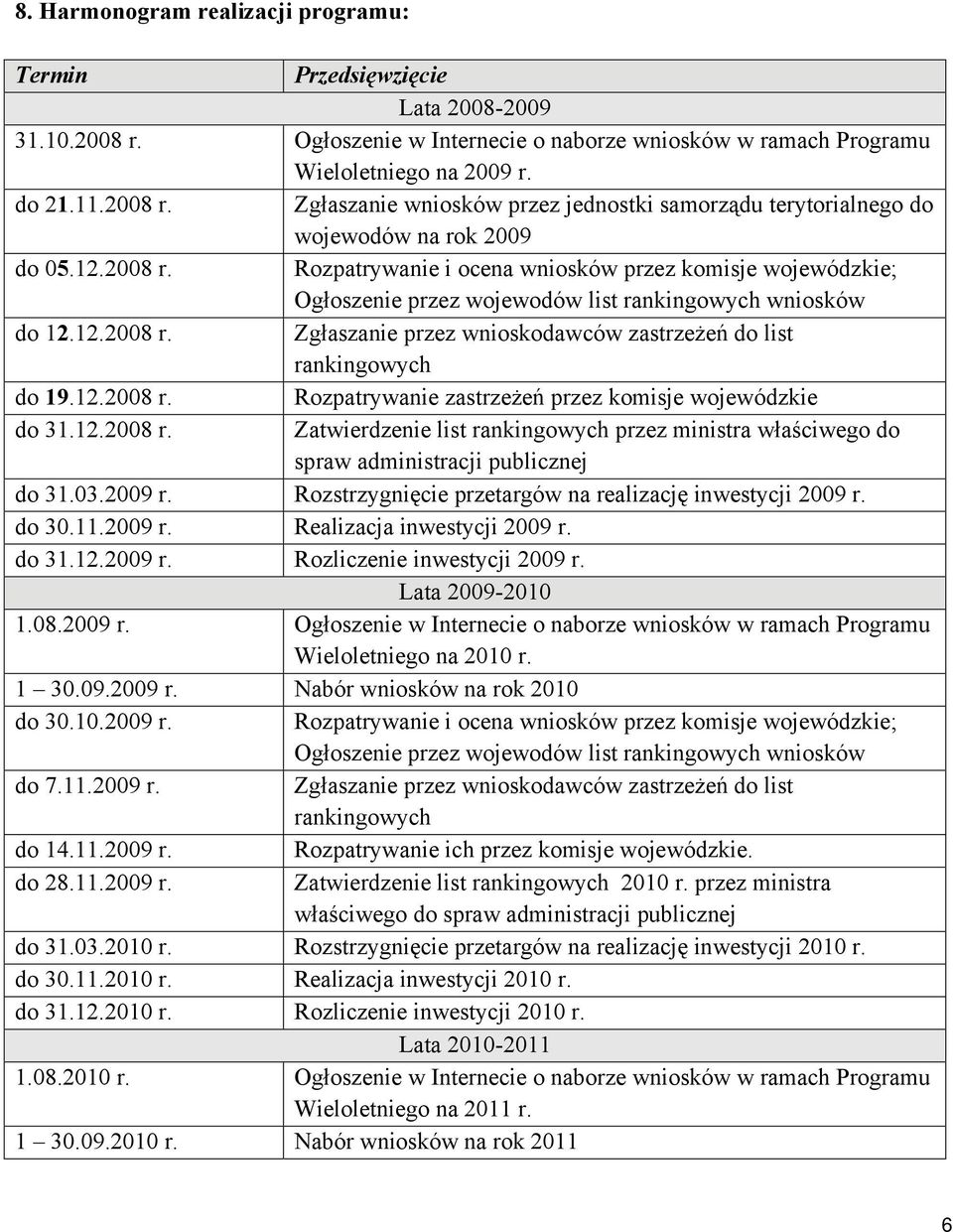 8. Harmonogram realizacji programu:

| Termin | Przedsięwzięcie |
|---|---|
| | Lata 2008-2009 |
| 31.10.2008 r. | Ogłoszenie w Internecie o naborze wniosków w ramach Programu Wieloletniego na 2009 r. |
| do 21.11.2008 r. | Zgłaszanie wniosków przez jednostki samorządu terytorialnego do wojewodów na rok 2009 |
| do 05.12.2008 r. | Rozpatrywanie i ocena wniosków przez komisje wojewódzkie; Ogłoszenie przez wojewodów list rankingowych wniosków |
| do 12.12.2008 r. | Zgłaszanie przez wnioskodawców zastrzeżeń do list rankingowych |
| do 19.12.2008 r. | Rozpatrywanie zastrzeżeń przez komisje wojewódzkie |
| do 31.12.2008 r. | Zatwierdzenie list rankingowych przez ministra właściwego do spraw administracji publicznej |
| do 31.03.2009 r. | Rozstrzygnięcie przetargów na realizację inwestycji 2009 r. |
| do 30.11.2009 r. | Realizacja inwestycji 2009 r. |
| do 31.12.2009 r. | Rozliczenie inwestycji 2009 r. |
| | Lata 2009-2010 |
| 1.08.2009 r. | Ogłoszenie w Internecie o naborze wniosków w ramach Programu Wieloletniego na 2010 r. |
| 1 – 30.09.2009 r. | Nabór wniosków na rok 2010 |
| do 30.10.2009 r. | Rozpatrywanie i ocena wniosków przez komisje wojewódzkie; Ogłoszenie przez wojewodów list rankingowych wniosków |
| do 7.11.2009 r. | Zgłaszanie przez wnioskodawców zastrzeżeń do list rankingowych |
| do 14.11.2009 r. | Rozpatrywanie ich przez komisje wojewódzkie. |
| do 28.11.2009 r. | Zatwierdzenie list rankingowych 2010 r. przez ministra właściwego do spraw administracji publicznej |
| do 31.03.2010 r. | Rozstrzygnięcie przetargów na realizację inwestycji 2010 r. |
| do 30.11.2010 r. | Realizacja inwestycji 2010 r. |
| do 31.12.2010 r. | Rozliczenie inwestycji 2010 r. |
| | Lata 2010-2011 |
| 1.08.2010 r. | Ogłoszenie w Internecie o naborze wniosków w ramach Programu Wieloletniego na 2011 r. |
| 1 – 30.09.2010 r. | Nabór wniosków na rok 2011 |

6